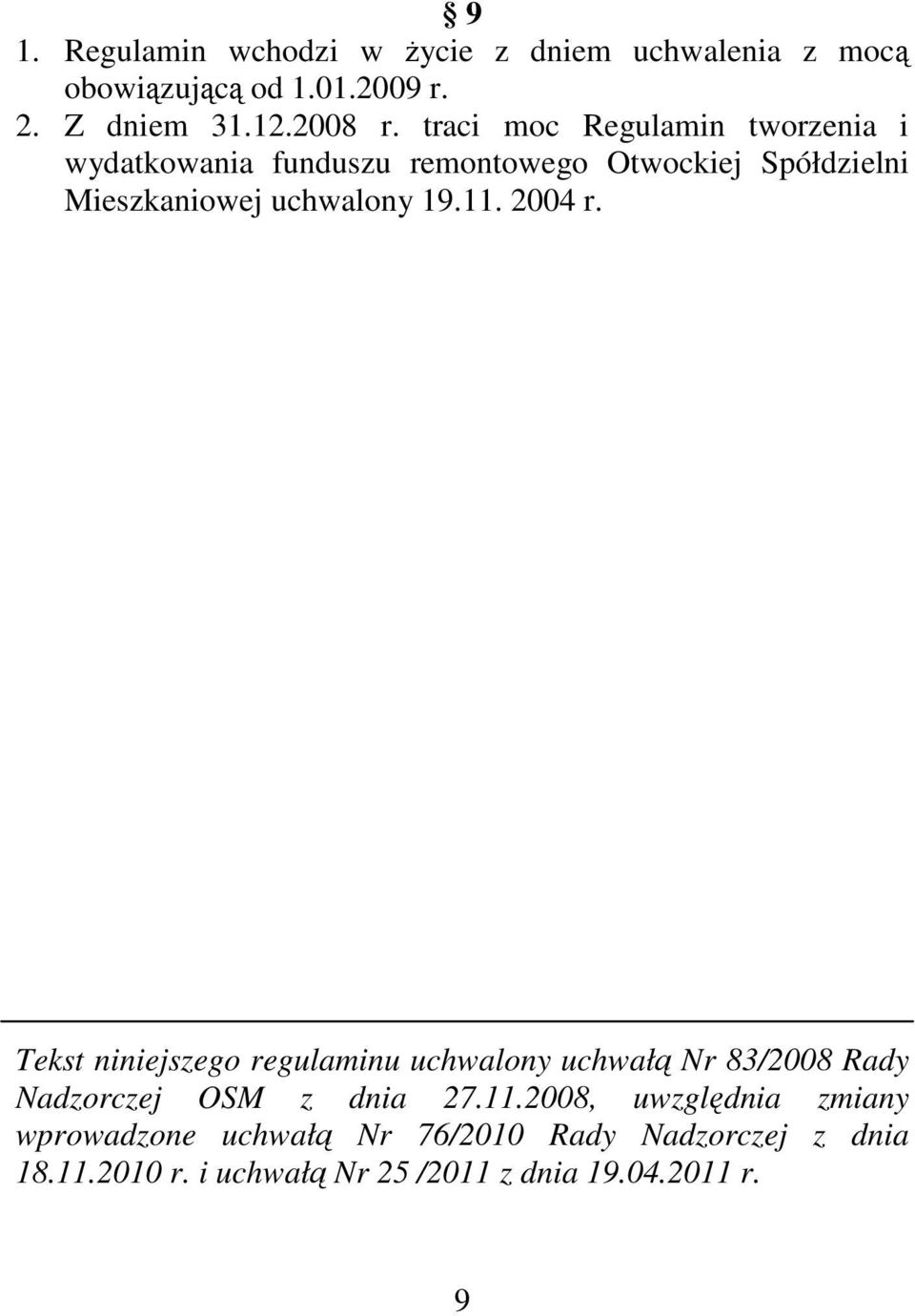 § 9
1. Regulamin wchodzi w życie z dniem uchwalenia z mocą obowiązującą od 1.01.2009 r.
2. Z dniem 31.12.2008 r. traci moc Regulamin tworzenia i wydatkowania funduszu remontowego Otwockiej Spółdzielni Mieszkaniowej uchwalony 19.11. 2004 r.

Tekst niniejszego regulaminu uchwalony uchwałą Nr 83/2008 Rady Nadzorczej OSM z dnia 27.11.2008, uwzględnia zmiany wprowadzone uchwałą Nr 76/2010 Rady Nadzorczej z dnia 18.11.2010 r. i uchwałą Nr 25 /2011 z dnia 19.04.2011 r.

9